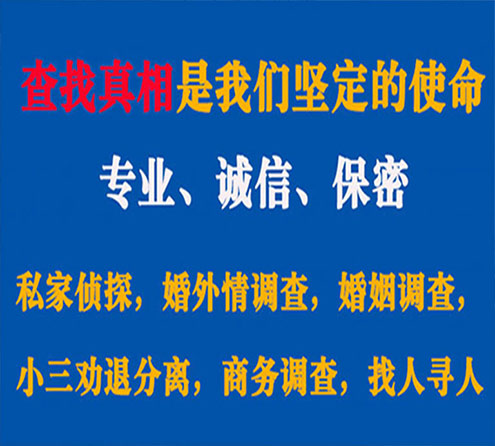 查找真相是我们坚定的使命

专业、诚信、保密

私家侦探，婚外情调查，婚姻调查，

小三劝退分离，商务调查，找人寻人